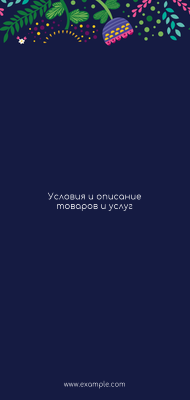 Условия и описание товаров и услуг

www.example.com